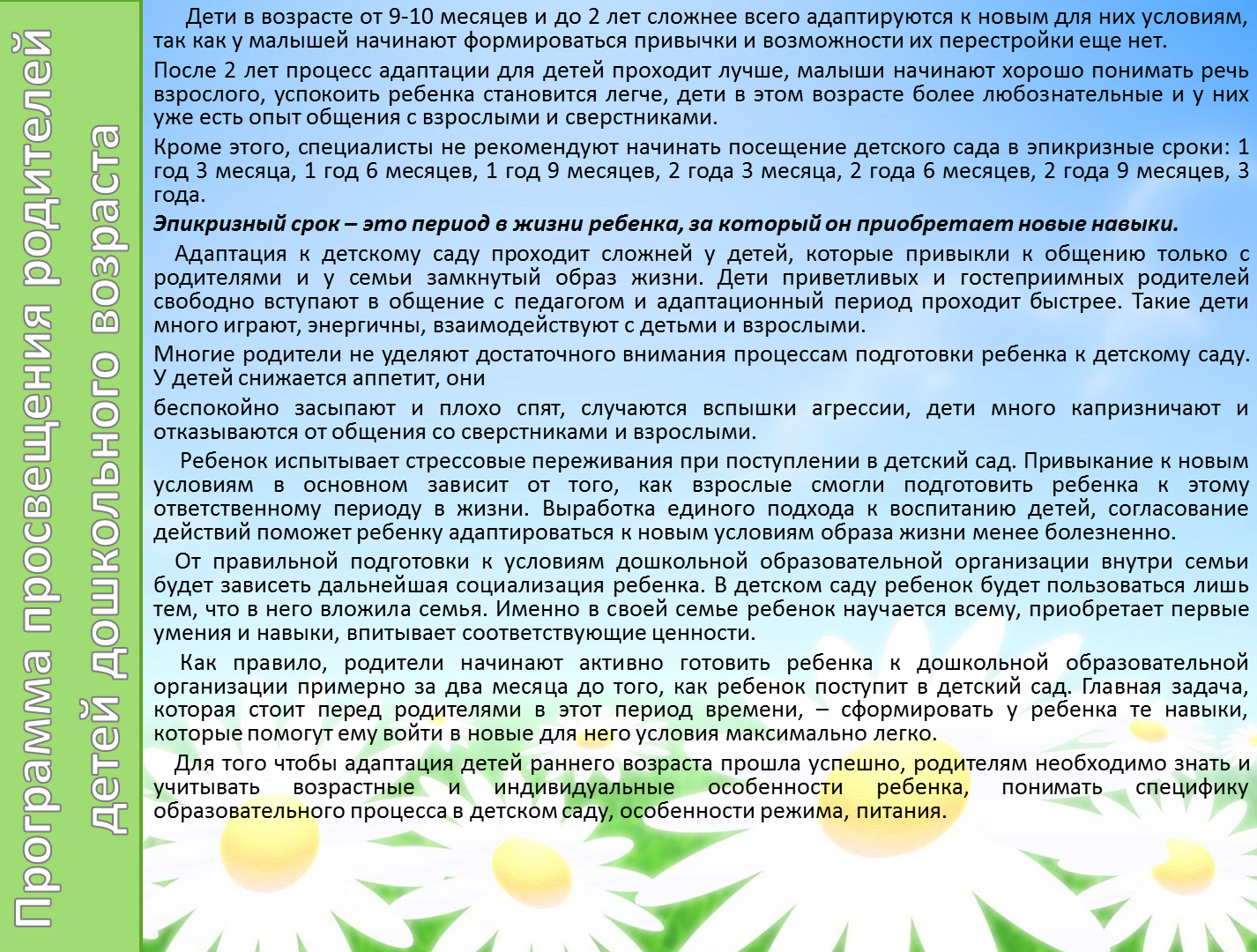 Программа просвещения родителей детей дошкольного возраста

Дети в возрасте от 9-10 месяцев и до 2 лет сложнее всего адаптируются к новым для них условиям, так как у малышей начинают формироваться привычки и возможности их перестройки еще нет.

После 2 лет процесс адаптации для детей проходит лучше, малыши начинают хорошо понимать речь взрослого, успокоить ребенка становится легче, дети в этом возрасте более любознательные и у них уже есть опыт общения с взрослыми и сверстниками.

Кроме этого, специалисты не рекомендуют начинать посещение детского сада в эпикризные сроки: 1 год 3 месяца, 1 год 6 месяцев, 1 год 9 месяцев, 2 года 3 месяца, 2 года 6 месяцев, 2 года 9 месяцев, 3 года.

Эпикризный срок – это период в жизни ребенка, за который он приобретает новые навыки.

Адаптация к детскому саду проходит сложней у детей, которые привыкли к общению только с родителями и у семьи замкнутый образ жизни. Дети приветливых и гостеприимных родителей свободно вступают в общение с педагогом и адаптационный период проходит быстрее. Такие дети много играют, энергичны, взаимодействуют с детьми и взрослыми.

Многие родители не уделяют достаточного внимания процессам подготовки ребенка к детскому саду. У детей снижается аппетит, они

беспокойно засыпают и плохо спят, случаются вспышки агрессии, дети много капризничают и отказываются от общения со сверстниками и взрослыми.

Ребенок испытывает стрессовые переживания при поступлении в детский сад. Привыкание к новым условиям в основном зависит от того, как взрослые смогли подготовить ребенка к этому ответственному периоду в жизни. Выработка единого подхода к воспитанию детей, согласование действий поможет ребенку адаптироваться к новым условиям образа жизни менее болезненно.

От правильной подготовки к условиям дошкольной образовательной организации внутри семьи будет зависеть дальнейшая социализация ребенка. В детском саду ребенок будет пользоваться лишь тем, что в него вложила семья. Именно в своей семье ребенок научается всему, приобретает первые умения и навыки, впитывает соответствующие ценности.

Как правило, родители начинают активно готовить ребенка к дошкольной образовательной организации примерно за два месяца до того, как ребенок поступит в детский сад. Главная задача, которая стоит перед родителями в этот период времени, – сформировать у ребенка те навыки, которые помогут ему войти в новые для него условия максимально легко.

Для того чтобы адаптация детей раннего возраста прошла успешно, родителям необходимо знать и учитывать возрастные и индивидуальные особенности ребенка, понимать специфику образовательного процесса в детском саду, особенности режима, питания.